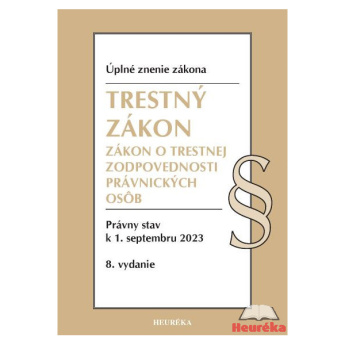 Úplné znenie zákona

TRESTNÝ ZÁKON

ZÁKON O TRESTNEJ ZODPOVEDNOSTI PRÁVNICKÝCH OSÔB

§

Právny stav k 1. septembru 2023

8. vydanie

HEURÉKA

Heuréka